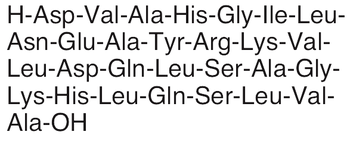 H-Asp-Val-Ala-His-Gly-Ile-Leu-Asn-Glu-Ala-Tyr-Arg-Lys-Val-Leu-Asp-Gln-Leu-Ser-Ala-Gly-Lys-His-Leu-Gln-Ser-Leu-Val-Ala-OH